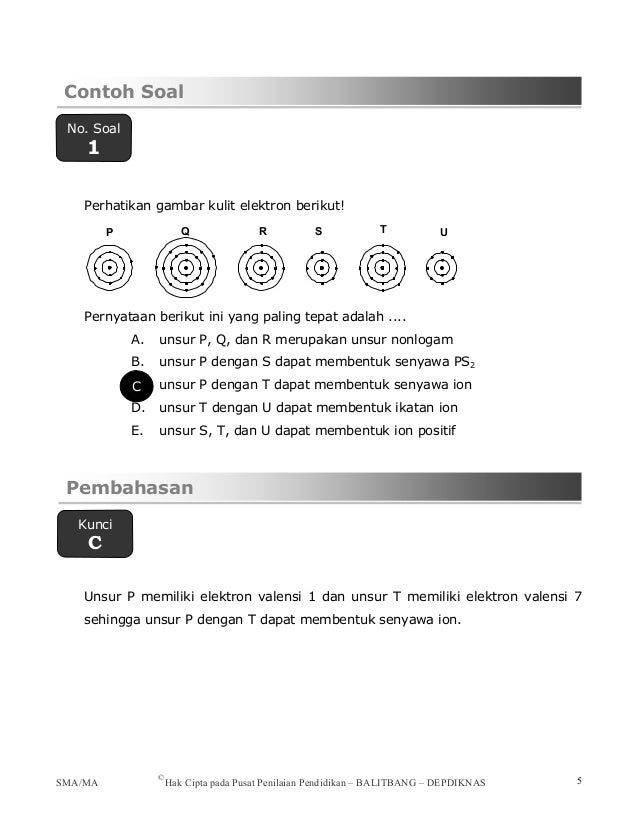 Contoh Soal

No. Soal
1

Perhatikan gambar kulit elektron berikut!

P Q R S T U

Pernyataan berikut ini yang paling tepat adalah ....
A. unsur P, Q, dan R merupakan unsur nonlogam
B. unsur P dengan S dapat membentuk senyawa $PS_2$
C unsur P dengan T dapat membentuk senyawa ion
D. unsur T dengan U dapat membentuk ikatan ion
E. unsur S, T, dan U dapat membentuk ion positif

Pembahasan

Kunci
C

Unsur P memiliki elektron valensi 1 dan unsur T memiliki elektron valensi 7 sehingga unsur P dengan T dapat membentuk senyawa ion.

SMA/MA ©Hak Cipta pada Pusat Penilaian Pendidikan – BALITBANG – DEPDIKNAS 5